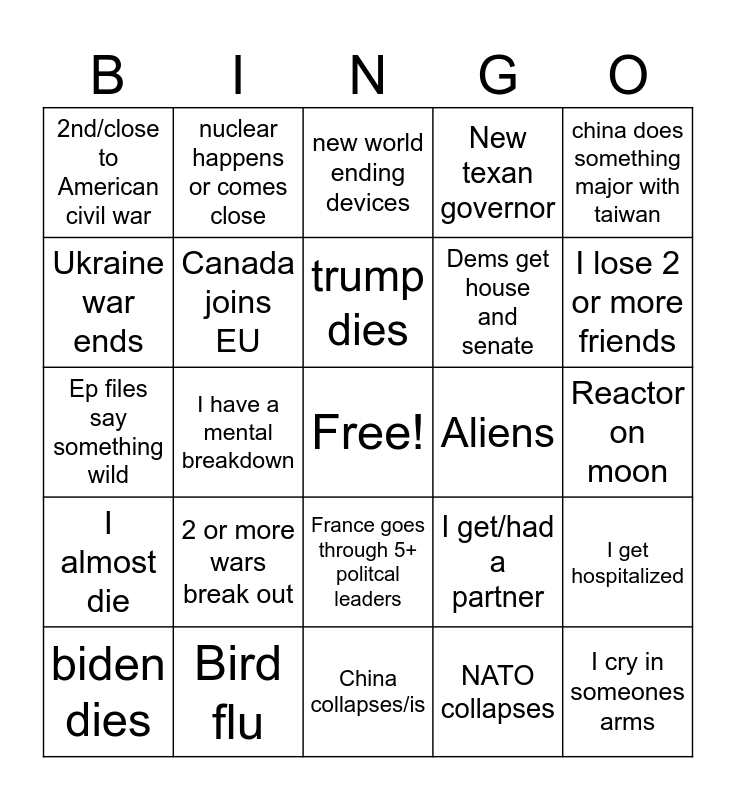 | B | I | N | G | O |
|---|---|---|---|---|
| 2nd/close to American civil war | nuclear happens or comes close | new world ending devices | New texan governor | china does something major with taiwan |
| Ukraine war ends | Canada joins EU | trump dies | Dems get house and senate | I lose 2 or more friends |
| Ep files say something wild | I have a mental breakdown | Free! | Aliens | Reactor on moon |
| I almost die | 2 or more wars break out | France goes through 5+ politcal leaders | I get/had a partner | I get hospitalized |
| biden dies | Bird flu | China collapses/is | NATO collapses | I cry in someones arms |